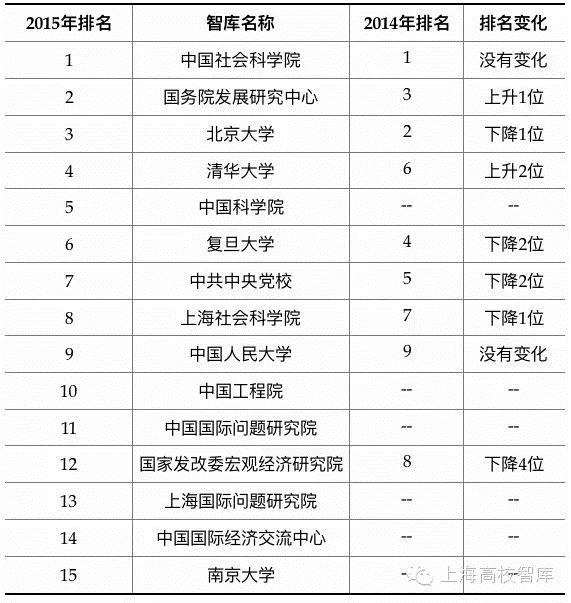 | 2015年排名 | 智库名称 | 2014年排名 | 排名变化 |
|---|---|---|---|
| 1 | 中国社会科学院 | 1 | 没有变化 |
| 2 | 国务院发展研究中心 | 3 | 上升1位 |
| 3 | 北京大学 | 2 | 下降1位 |
| 4 | 清华大学 | 6 | 上升2位 |
| 5 | 中国科学院 | -- | -- |
| 6 | 复旦大学 | 4 | 下降2位 |
| 7 | 中共中央党校 | 5 | 下降2位 |
| 8 | 上海社会科学院 | 7 | 下降1位 |
| 9 | 中国人民大学 | 9 | 没有变化 |
| 10 | 中国工程院 | -- | -- |
| 11 | 中国国际问题研究院 | -- | -- |
| 12 | 国家发改委宏观经济研究院 | 8 | 下降4位 |
| 13 | 上海国际问题研究院 | -- | -- |
| 14 | 中国国际经济交流中心 | -- | -- |
| 15 | 南京大学 | -- | -- |

上海高校智库